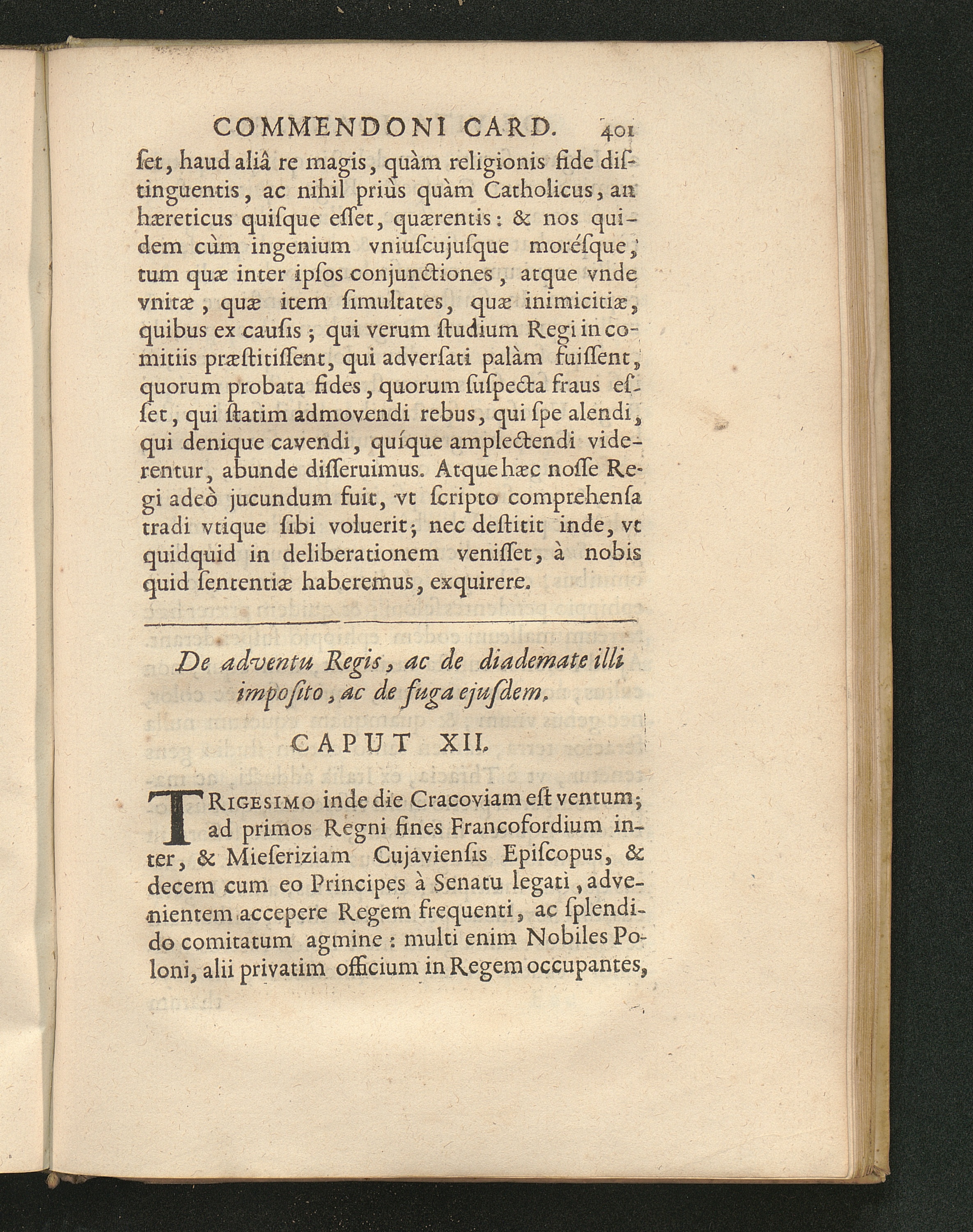 COMMENDONI CARD. 401

ſet, haud aliâ re magis, quàm religionis fide diſtinguentis, ac nihil priùs quàm Catholicus, an hæreticus quiſque eſſet, quærentis: & nos quidem cùm ingenium vniuſcujuſque moréſque, tum quæ inter ipſos conjunctiones, atque vnde vnitæ, quæ item ſimultates, quæ inimicitiæ, quibus ex cauſis; qui verum ſtudium Regi in comitiis præſtitiſſent, qui adverſati palàm fuiſſent, quorum probata fides, quorum ſuſpecta fraus eſſet, qui ſtatim admovendi rebus, qui ſpe alendi, qui denique cavendi, quíque amplectendi viderentur, abunde diſſeruimus. Atque hæc noſſe Regi adeò jucundum fuit, vt ſcripto comprehenſa tradi vtique ſibi voluerit; nec deſtitit inde, vt quidquid in deliberationem veniſſet, à nobis quid ſententiæ haberemus, exquirere.

De adventu Regis, ac de diademate illi impoſito, ac de fuga ejuſdem.

CAPUT XII.

TRIGESIMO inde die Cracoviam eſt ventum; ad primos Regni fines Francofordium inter, & Mieſeriziam Cujavienſis Epiſcopus, & decem cum eo Principes à Senatu legati, advenientem accepere Regem frequenti, ac ſplendido comitatum agmine: multi enim Nobiles Poloni, alii privatim officium in Regem occupantes,